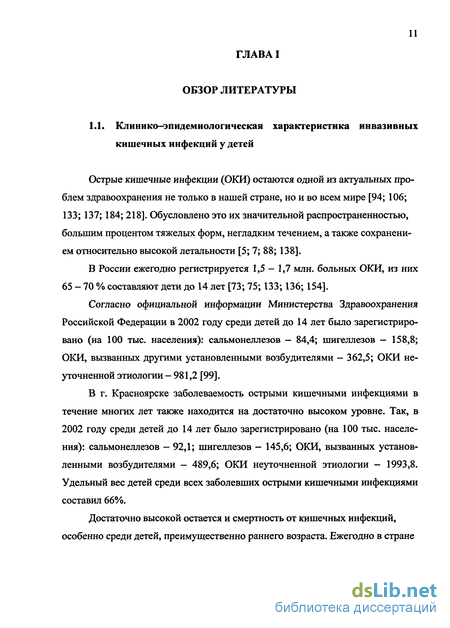 11

ГЛАВА I

ОБЗОР ЛИТЕРАТУРЫ

1.1. Клинико–эпидемиологическая характеристика инвазивных кишечных инфекций у детей

Острые кишечные инфекции (ОКИ) остаются одной из актуальных проблем здравоохранения не только в нашей стране, но и во всем мире [94; 106; 133; 137; 184; 218]. Обусловлено это их значительной распространенностью, большим процентом тяжелых форм, негладким течением, а также сохранением относительно высокой летальности [5; 7; 88; 138].

В России ежегодно регистрируется 1,5 – 1,7 млн. больных ОКИ, из них 65 – 70 % составляют дети до 14 лет [73; 75; 133; 136; 154].

Согласно официальной информации Министерства Здравоохранения Российской Федерации в 2002 году среди детей до 14 лет было зарегистрировано (на 100 тыс. населения): сальмонеллезов – 84,4; шигеллезов – 158,8; ОКИ, вызванных другими установленными возбудителями – 362,5; ОКИ неуточненной этиологии – 981,2 [99].

В г. Красноярске заболеваемость острыми кишечными инфекциями в течение многих лет также находится на достаточно высоком уровне. Так, в 2002 году среди детей до 14 лет было зарегистрировано (на 100 тыс. населения): сальмонеллезов – 92,1; шигеллезов – 145,6; ОКИ, вызванных установленными возбудителями – 489,6; ОКИ неуточненной этиологии – 1993,8. Удельный вес детей среди всех заболевших острыми кишечными инфекциями составил 66%.

Достаточно высокой остается и смертность от кишечных инфекций, особенно среди детей, преимущественно раннего возраста. Ежегодно в стране

dsLib.net
библиотека диссертаций